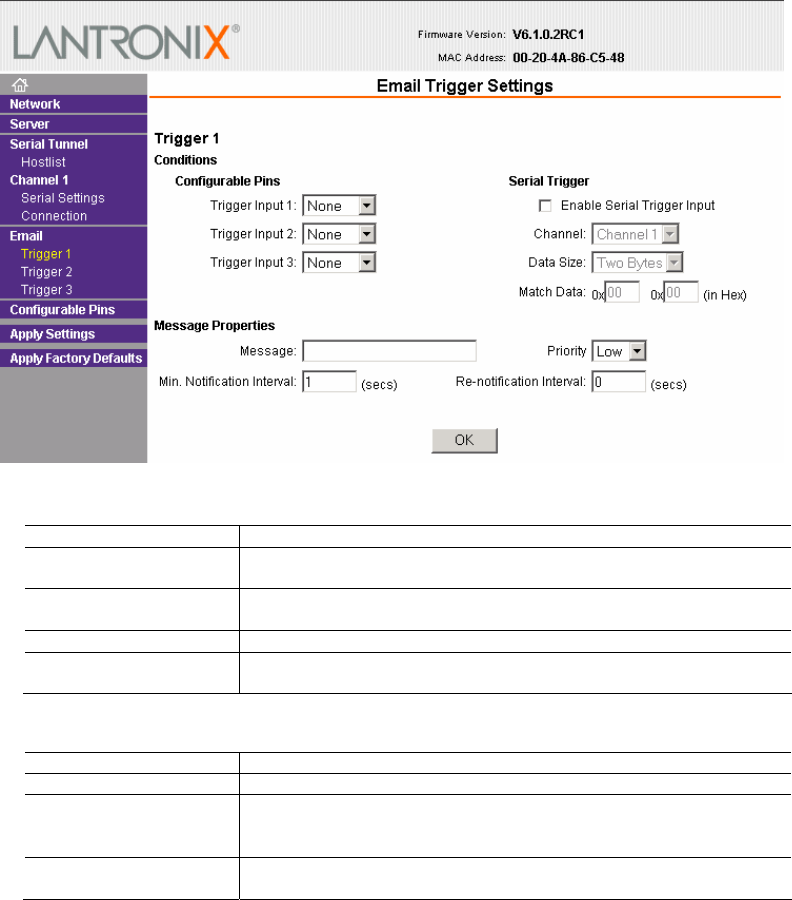 LANTRONIX®

Firmware Version: V6.1.0.2RC1
MAC Address: 00-20-4A-86-C5-48

Network
Server
Serial Tunnel
Hostlist
Channel 1
Serial Settings
Connection
Email
Trigger 1
Trigger 2
Trigger 3
Configurable Pins
Apply Settings
Apply Factory Defaults

Email Trigger Settings

Trigger 1
Conditions
Configurable Pins
Trigger Input 1: None
Trigger Input 2: None
Trigger Input 3: None

Serial Trigger
Enable Serial Trigger Input
Channel: Channel 1
Data Size: Two Bytes
Match Data: 0x 00 0x 00 (in Hex)

Message Properties
Message:
Priority Low
Min. Notification Interval: 1 (secs)
Re-notification Interval: 0 (secs)

OK